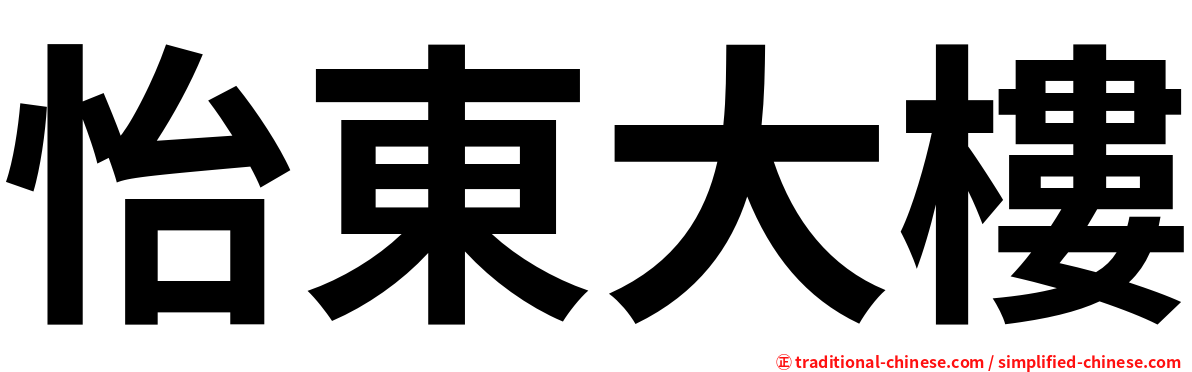 怡東大樓

㊣ traditional-chinese.com / simplified-chinese.com